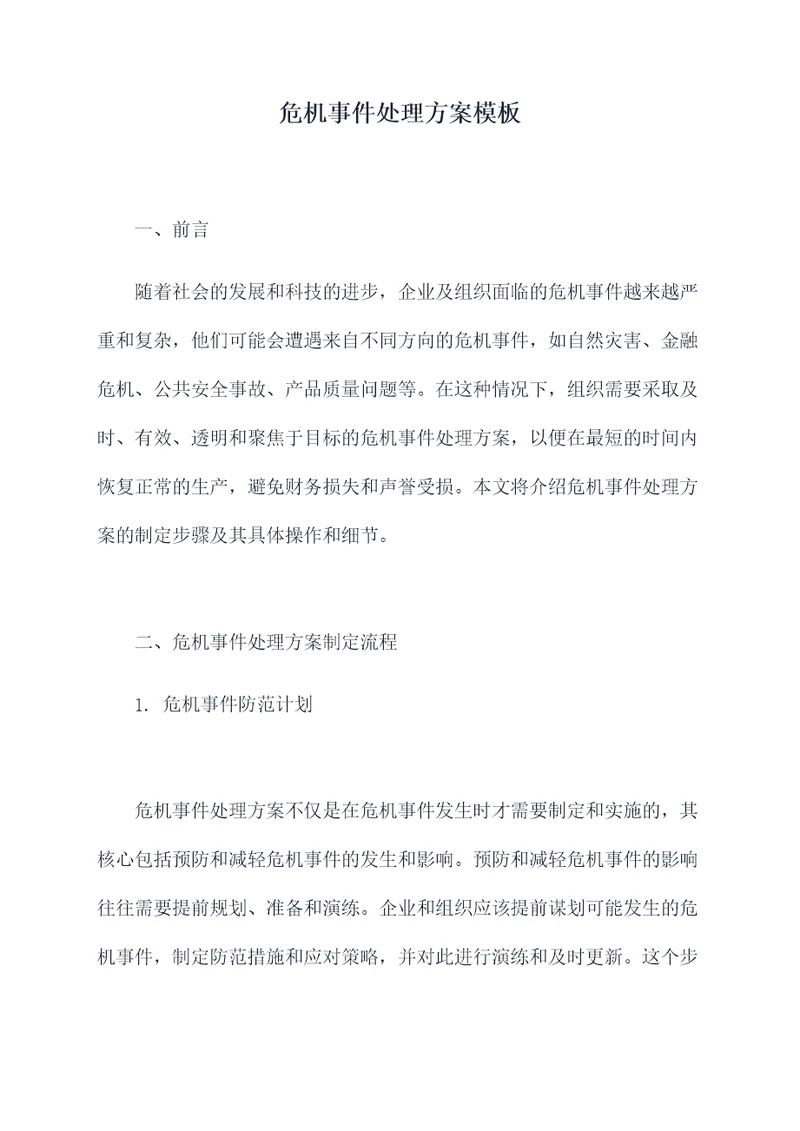 危机事件处理方案模板

一、前言

随着社会的发展和科技的进步，企业及组织面临的危机事件越来越严重和复杂，他们可能会遭遇来自不同方向的危机事件，如自然灾害、金融危机、公共安全事故、产品质量问题等。在这种情况下，组织需要采取及时、有效、透明和聚焦于目标的危机事件处理方案，以便在最短的时间内恢复正常的生产，避免财务损失和声誉受损。本文将介绍危机事件处理方案的制定步骤及其具体操作和细节。

二、危机事件处理方案制定流程

1. 危机事件防范计划

危机事件处理方案不仅是在危机事件发生时才需要制定和实施的，其核心包括预防和减轻危机事件的发生和影响。预防和减轻危机事件的影响往往需要提前规划、准备和演练。企业和组织应该提前谋划可能发生的危机事件，制定防范措施和应对策略，并对此进行演练和及时更新。这个步